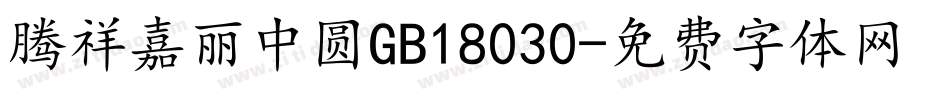 腾祥嘉丽中圆GB18030-免费字体网